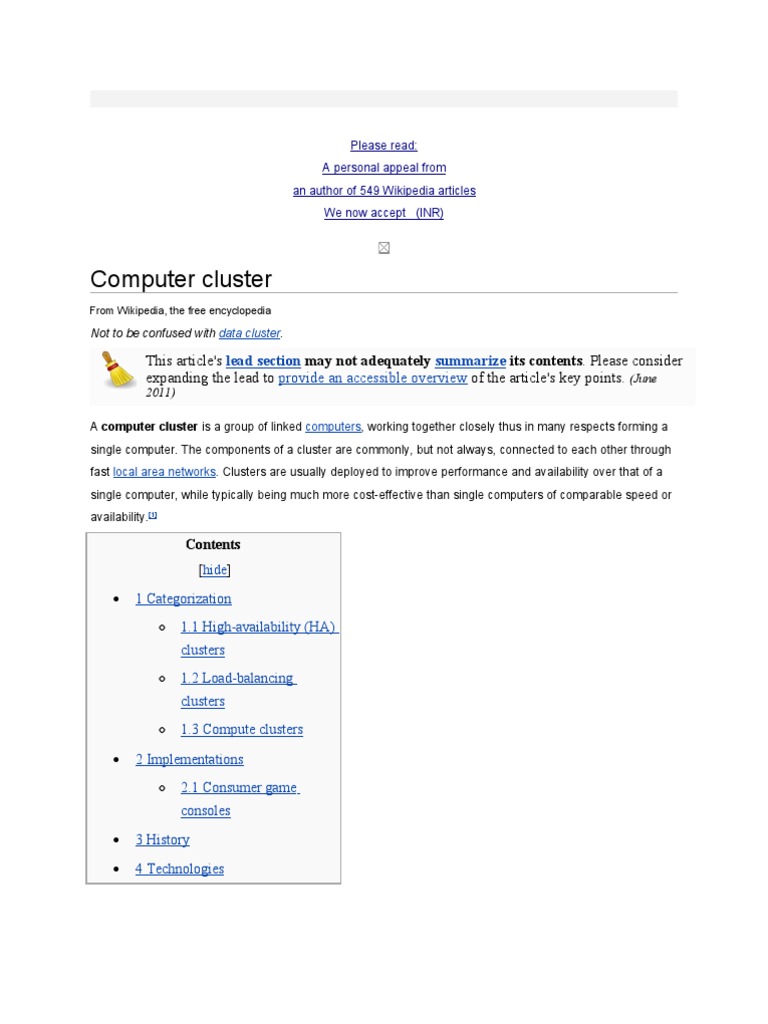 Please read:
A personal appeal from
an author of 549 Wikipedia articles
We now accept (INR)

Computer cluster

From Wikipedia, the free encyclopedia

Not to be confused with data cluster.

This article's lead section may not adequately summarize its contents. Please consider expanding the lead to provide an accessible overview of the article's key points. (June 2011)

A computer cluster is a group of linked computers, working together closely thus in many respects forming a single computer. The components of a cluster are commonly, but not always, connected to each other through fast local area networks. Clusters are usually deployed to improve performance and availability over that of a single computer, while typically being much more cost-effective than single computers of comparable speed or availability.[1]

Contents
[hide]

- 1 Categorization
  - 1.1 High-availability (HA) clusters
  - 1.2 Load-balancing clusters
  - 1.3 Compute clusters
- 2 Implementations
  - 2.1 Consumer game consoles
- 3 History
- 4 Technologies